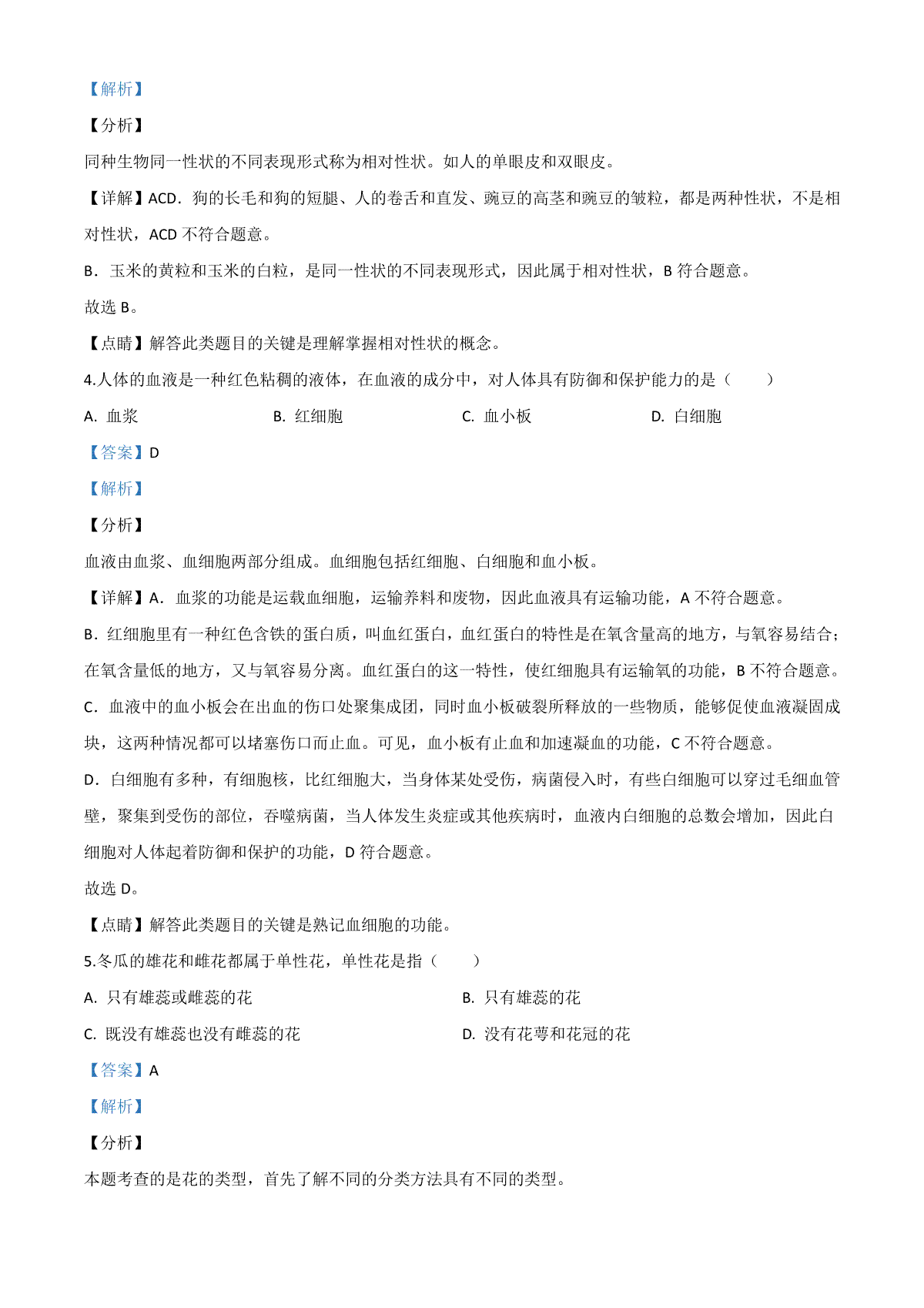 【解析】

【分析】

同种生物同一性状的不同表现形式称为相对性状。如人的单眼皮和双眼皮。

【详解】ACD．狗的长毛和狗的短腿、人的卷舌和直发、豌豆的高茎和豌豆的皱粒，都是两种性状，不是相对性状，ACD 不符合题意。

B．玉米的黄粒和玉米的白粒，是同一性状的不同表现形式，因此属于相对性状，B 符合题意。

故选 B。

【点睛】解答此类题目的关键是理解掌握相对性状的概念。

4.人体的血液是一种红色粘稠的液体，在血液的成分中，对人体具有防御和保护能力的是（　　）

A. 血浆　　B. 红细胞　　C. 血小板　　D. 白细胞

【答案】D

【解析】

【分析】

血液由血浆、血细胞两部分组成。血细胞包括红细胞、白细胞和血小板。

【详解】A．血浆的功能是运载血细胞，运输养料和废物，因此血液具有运输功能，A 不符合题意。

B．红细胞里有一种红色含铁的蛋白质，叫血红蛋白，血红蛋白的特性是在氧含量高的地方，与氧容易结合；在氧含量低的地方，又与氧容易分离。血红蛋白的这一特性，使红细胞具有运输氧的功能，B 不符合题意。

C．血液中的血小板会在出血的伤口处聚集成团，同时血小板破裂所释放的一些物质，能够促使血液凝固成块，这两种情况都可以堵塞伤口而止血。可见，血小板有止血和加速凝血的功能，C 不符合题意。

D．白细胞有多种，有细胞核，比红细胞大，当身体某处受伤，病菌侵入时，有些白细胞可以穿过毛细血管壁，聚集到受伤的部位，吞噬病菌，当人体发生炎症或其他疾病时，血液内白细胞的总数会增加，因此白细胞对人体起着防御和保护的功能，D 符合题意。

故选 D。

【点睛】解答此类题目的关键是熟记血细胞的功能。

5.冬瓜的雄花和雌花都属于单性花，单性花是指（　　）

A. 只有雄蕊或雌蕊的花　　B. 只有雄蕊的花

C. 既没有雄蕊也没有雌蕊的花　　D. 没有花萼和花冠的花

【答案】A

【解析】

【分析】

本题考查的是花的类型，首先了解不同的分类方法具有不同的类型。